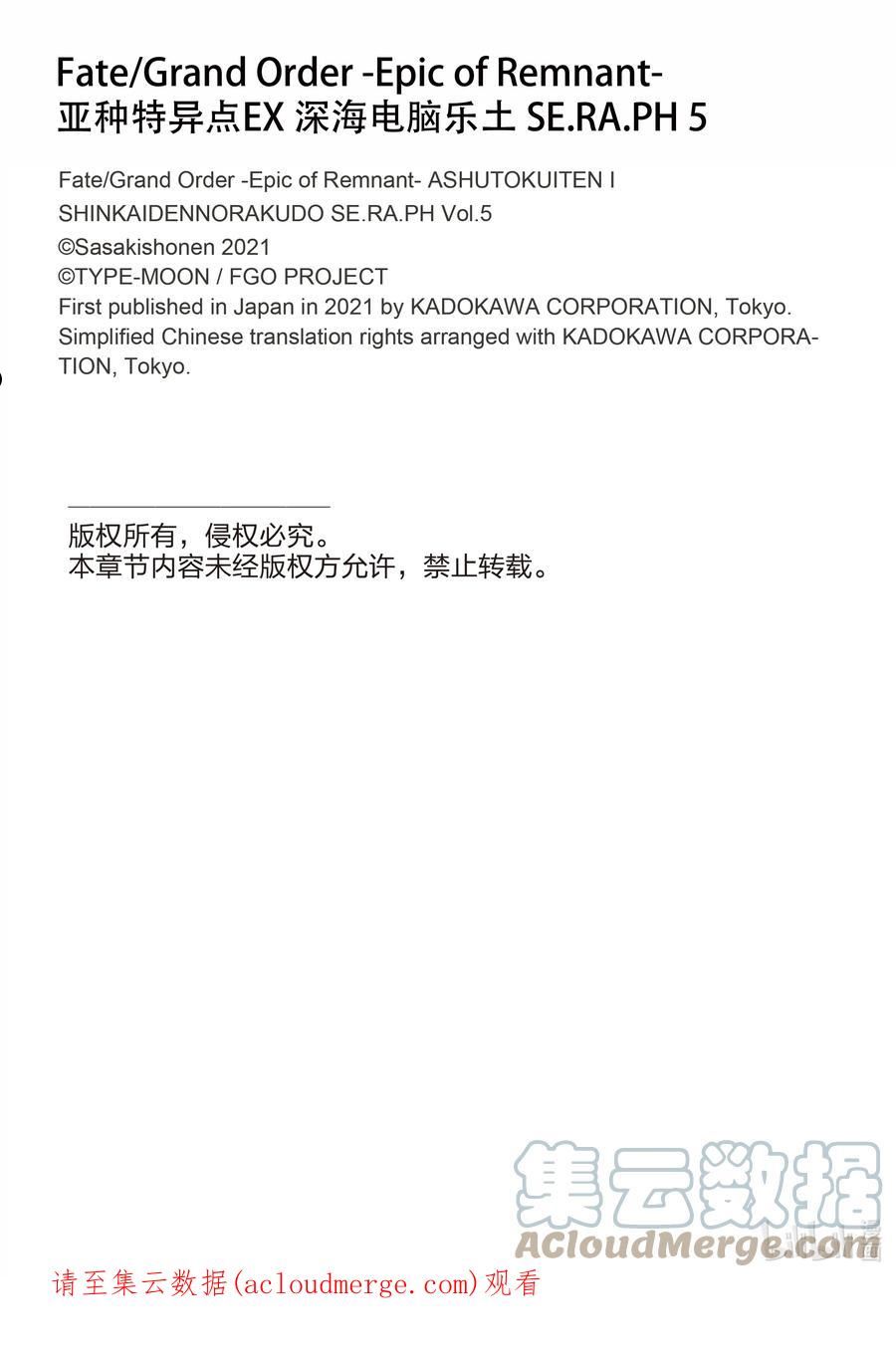 Fate/Grand Order -Epic of Remnant-
亚种特异点EX 深海电脑乐土 SE.RA.PH 5

Fate/Grand Order -Epic of Remnant- ASHUTOKUITEN I
SHINKAIDENNORAKUDO SE.RA.PH Vol.5
©Sasakishonen 2021
©TYPE-MOON / FGO PROJECT
First published in Japan in 2021 by KADOKAWA CORPORATION, Tokyo.
Simplified Chinese translation rights arranged with KADOKAWA CORPORATION, Tokyo.

版权所有，侵权必究。
本章节内容未经版权方允许，禁止转载。

集云数据
ACloudMerge.com

请至集云数据(acloudmerge.com)观看